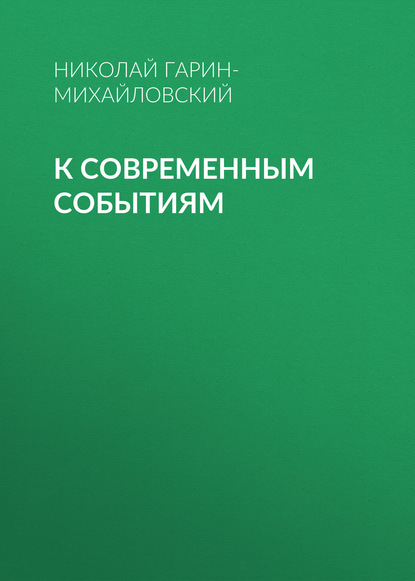 НИКОЛАЙ ГАРИН-МИХАЙЛОВСКИЙ

К СОВРЕМЕННЫМ СОБЫТИЯМ